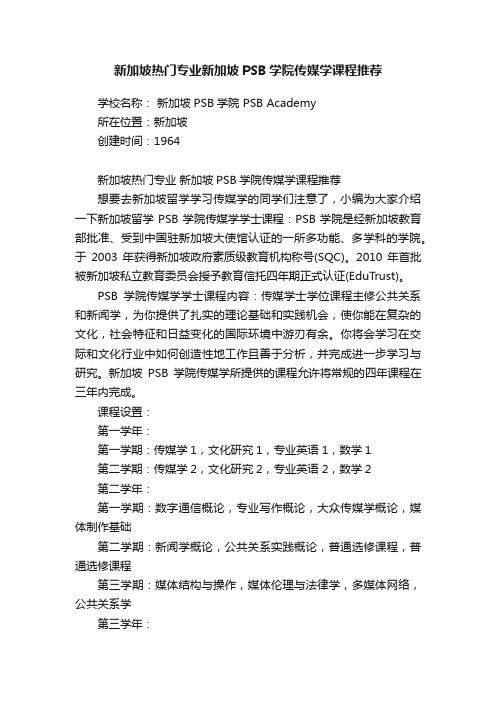 新加坡热门专业新加坡 PSB 学院传媒学课程推荐

学校名称： 新加坡 PSB 学院 PSB Academy
所在位置：新加坡
创建时间：1964

新加坡热门专业 新加坡 PSB 学院传媒学课程推荐
想要去新加坡留学学习传媒学的同学们注意了，小编为大家介绍一下新加坡留学 PSB 学院传媒学学士课程：PSB 学院是经新加坡教育部批准、受到中国驻新加坡大使馆认证的一所多功能、多学科的学院。于 2003 年获得新加坡政府素质级教育机构称号(SQC)。2010 年首批被新加坡私立教育委员会授予教育信托四年期正式认证(EduTrust)。

PSB 学院传媒学学士课程内容：传媒学士学位课程主修公共关系和新闻学，为你提供了扎实的理论基础和实践机会，使你能在复杂的文化，社会特征和日益变化的国际环境中游刃有余。你将会学习在交际和文化行业中如何创造性地工作且善于分析，并完成进一步学习与研究。新加坡 PSB 学院传媒学所提供的课程允许将常规的四年课程在三年内完成。

课程设置：
第一学年：
第一学期：传媒学 1，文化研究 1，专业英语 1，数学 1
第二学期：传媒学 2，文化研究 2，专业英语 2，数学 2
第二学年：
第一学期：数字通信概论，专业写作概论，大众传媒学概论，媒体制作基础
第二学期：新闻学概论，公共关系实践概论，普通选修课程，普通选修课程
第三学期：媒体结构与操作，媒体伦理与法律学，多媒体网络，公共关系学
第三学年：